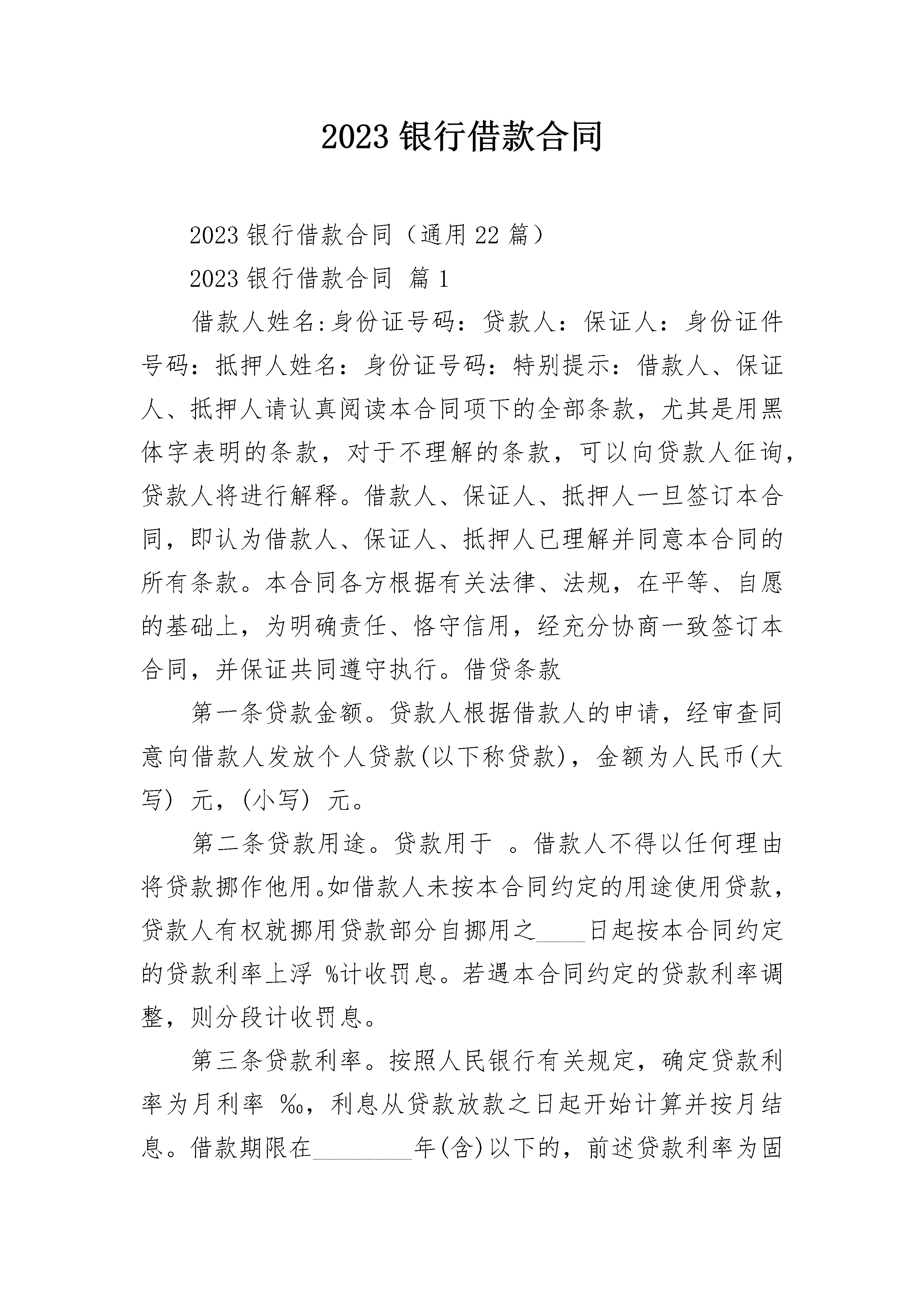 2023 银行借款合同

2023 银行借款合同（通用 22 篇）

2023 银行借款合同 篇 1

借款人姓名:身份证号码：贷款人：保证人：身份证件号码：抵押人姓名：身份证号码：特别提示：借款人、保证人、抵押人请认真阅读本合同项下的全部条款，尤其是用黑体字表明的条款，对于不理解的条款，可以向贷款人征询，贷款人将进行解释。借款人、保证人、抵押人一旦签订本合同，即认为借款人、保证人、抵押人已理解并同意本合同的所有条款。本合同各方根据有关法律、法规，在平等、自愿的基础上，为明确责任、恪守信用，经充分协商一致签订本合同，并保证共同遵守执行。借贷条款

第一条贷款金额。贷款人根据借款人的申请，经审查同意向借款人发放个人贷款(以下称贷款)，金额为人民币(大写) 元，(小写) 元。

第二条贷款用途。贷款用于 。借款人不得以任何理由将贷款挪作他用。如借款人未按本合同约定的用途使用贷款，贷款人有权就挪用贷款部分自挪用之____日起按本合同约定的贷款利率上浮 %计收罚息。若遇本合同约定的贷款利率调整，则分段计收罚息。

第三条贷款利率。按照人民银行有关规定，确定贷款利率为月利率 ‰，利息从贷款放款之日起开始计算并按月结息。借款期限在________年(含)以下的，前述贷款利率为固